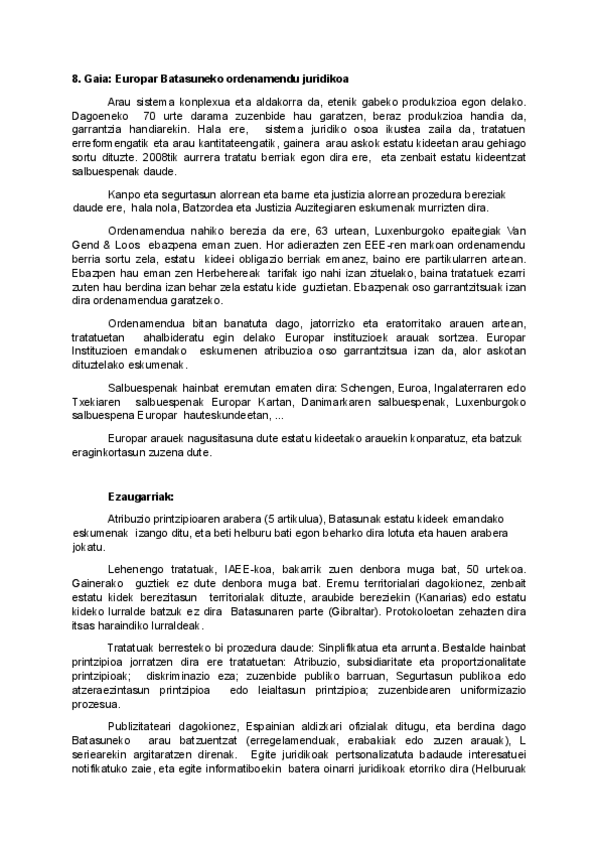 8. Gaia: Europar Batasuneko ordenamendu juridikoa

Arau sistema konplexua eta aldakorra da, etenik gabeko produkzioa egon delako. Dagoeneko 70 urte darama zuzenbide hau garatzen, beraz produkzioa handia da, garrantzia handiarekin. Hala ere, sistema juridiko osoa ikustea zaila da, tratatuen erreformengatik eta arau kantitateengatik, gainera arau askok estatu kideetan arau gehiago sortu dituzte. 2008tik aurrera tratatu berriak egon dira ere, eta zenbait estatu kideentzat salbuespenak daude.

Kanpo eta segurtasun alorrean eta barne eta justizia alorrean prozedura bereziak daude ere, hala nola, Batzordea eta Justizia Auzitegiaren eskumenak murrizten dira.

Ordenamendua nahiko berezia da ere, 63 urtean, Luxenburgoko epaitegiak Van Gend & Loos ebazpena eman zuen. Hor adierazten zen EEE-ren markoan ordenamendu berria sortu zela, estatu kideei obligazio berriak emanez, baino ere partikularren artean. Ebazpen hau eman zen Herbehereak tarifak igo nahi izan zituelako, baina tratatuek ezarri zuten hau berdina izan behar zela estatu kide guztietan. Ebazpenak oso garrantzitsuak izan dira ordenamendua garatzeko.

Ordenamendua bitan banatuta dago, jatorrizko eta eratorritako arauen artean, tratatuetan ahalbideratu egin delako Europar instituzioek arauak sortzea. Europar Instituzioen emandako eskumenen atribuzioa oso garrantzitsua izan da, alor askotan dituztelako eskumenak.

Salbuespenak hainbat eremutan ematen dira: Schengen, Euroa, Ingalaterraren edo Txekiaren salbuespenak Europar Kartan, Danimarkaren salbuespenak, Luxenburgoko salbuespena Europar hauteskundeetan, ...

Europar arauek nagusitasuna dute estatu kideetako arauekin konparatuz, eta batzuk eraginkortasun zuzena dute.

Ezaugarriak:

Atribuzio printzipioaren arabera (5 artikulua), Batasunak estatu kideek emandako eskumenak izango ditu, eta beti helburu bati egon beharko dira lotuta eta hauen arabera jokatu.

Lehenengo tratatuak, IAEE-koa, bakarrik zuen denbora muga bat, 50 urtekoa. Gainerako guztiek ez dute denbora muga bat. Eremu territorialari dagokionez, zenbait estatu kidek berezitasun territorialak dituzte, araubide bereziekin (Kanarias) edo estatu kideko lurralde batzuk ez dira Batasunaren parte (Gibraltar). Protokoloetan zehazten dira itsas haraindiko lurraldeak.

Tratatuak berresteko bi prozedura daude: Sinplifikatua eta arrunta. Bestalde hainbat printzipioa jorratzen dira ere tratatuetan: Atribuzio, subsidiaritate eta proportzionalitate printzipioak; diskriminazio eza; zuzenbide publiko barruan, Segurtasun publikoa edo atzeraezintasun printzipioa edo leialtasun printzipioa; zuzenbidearen uniformizazio prozesua.

Publizitateari dagokionez, Espainian aldizkari ofizialak ditugu, eta berdina dago Batasuneko arau batzuentzat (erregelamenduak, erabakiak edo zuzen arauak), L seriearekin argitaratzen direnak. Egite juridikoak pertsonalizatuta badaude interesatuei notifikatuko zaie, eta egite informatiboekin batera oinarri juridikoak etorriko dira (Helburuak